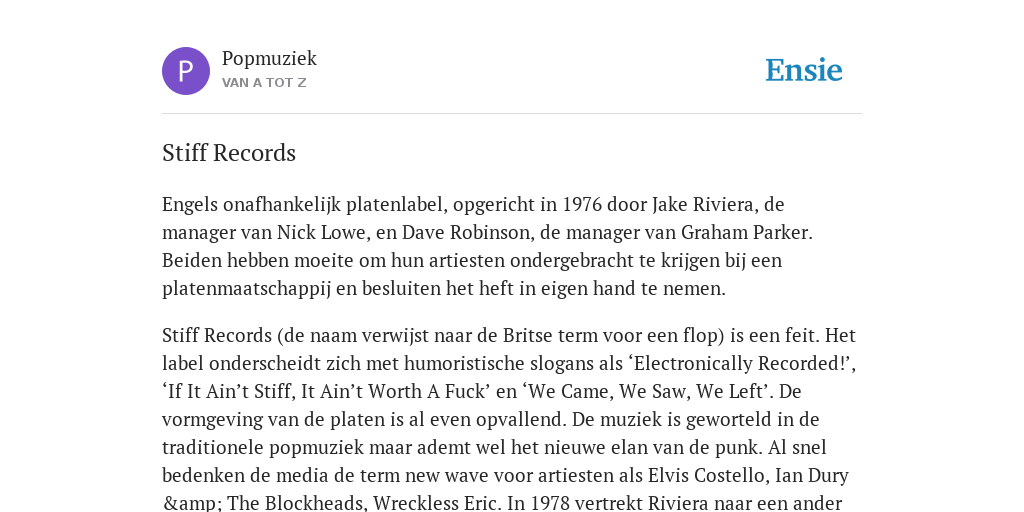 P

Popmuziek
VAN A TOT Z

Ensie

Stiff Records

Engels onafhankelijk platenlabel, opgericht in 1976 door Jake Riviera, de manager van Nick Lowe, en Dave Robinson, de manager van Graham Parker. Beiden hebben moeite om hun artiesten ondergebracht te krijgen bij een platenmaatschappij en besluiten het heft in eigen hand te nemen.

Stiff Records (de naam verwijst naar de Britse term voor een flop) is een feit. Het label onderscheidt zich met humoristische slogans als ‘Electronically Recorded!’, ‘If It Ain’t Stiff, It Ain’t Worth A Fuck’ en ‘We Came, We Saw, We Left’. De vormgeving van de platen is al even opvallend. De muziek is geworteld in de traditionele popmuziek maar ademt wel het nieuwe elan van de punk. Al snel bedenken de media de term new wave voor artiesten als Elvis Costello, Ian Dury &amp; The Blockheads, Wreckless Eric. In 1978 vertrekt Riviera naar een ander